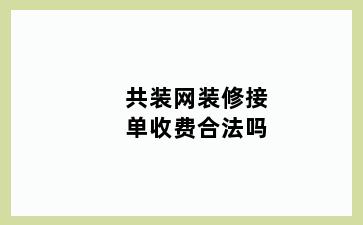 共装网装修接单收费合法吗